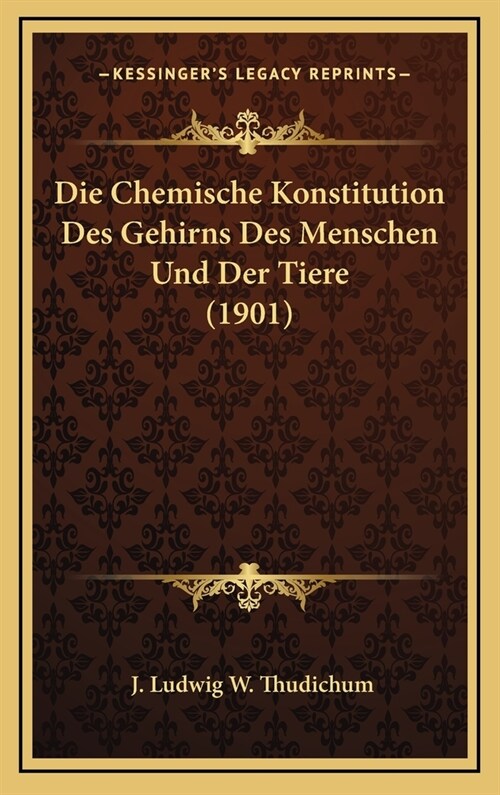 —KESSINGER'S LEGACY REPRINTS—

Die Chemische Konstitution Des Gehirns Des Menschen Und Der Tiere (1901)

J. Ludwig W. Thudichum